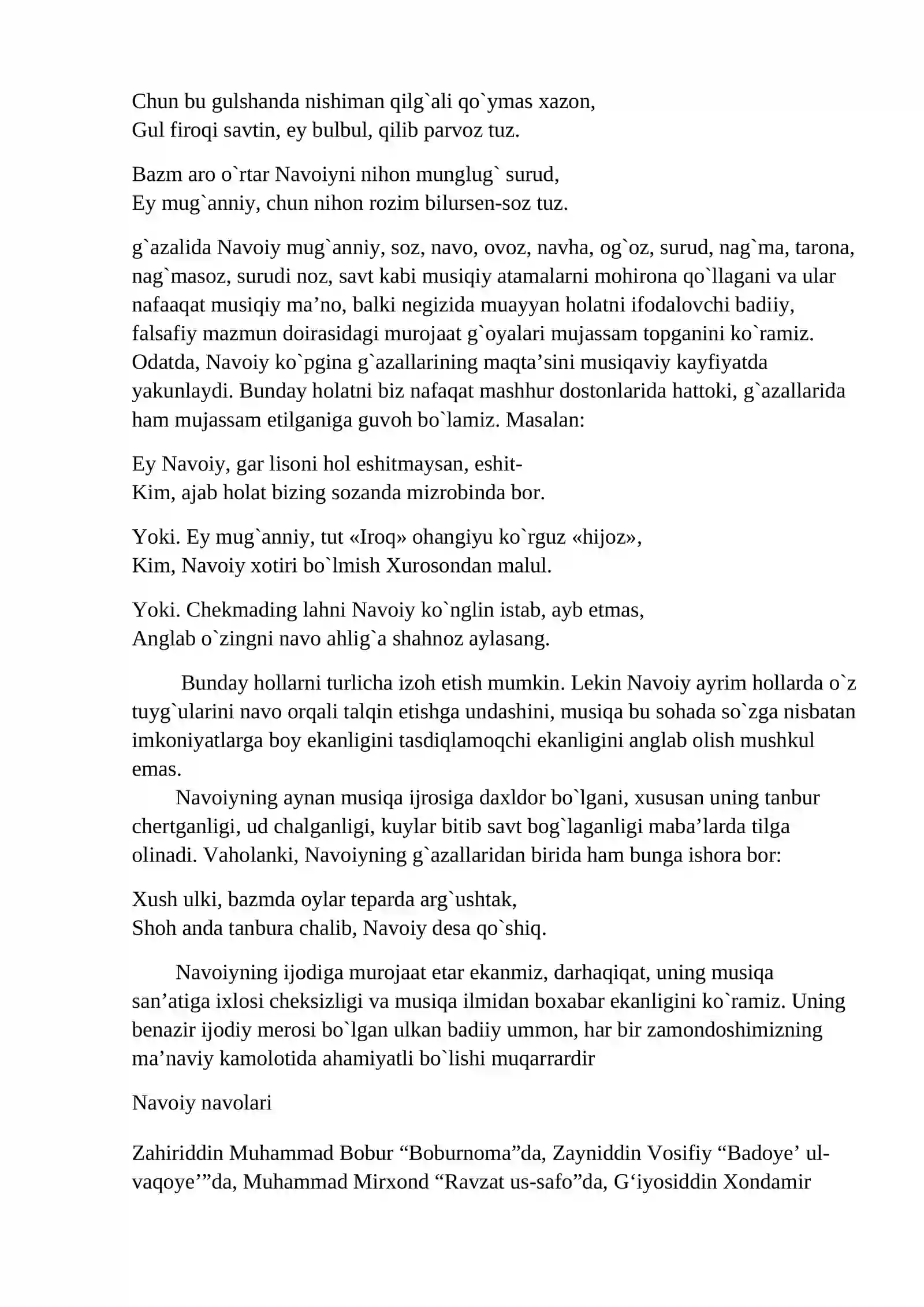 Chun bu gulshanda nishiman qilg`ali qo`ymas xazon,
Gul firoqi savtin, ey bulbul, qilib parvoz tuz.

Bazm aro o`rtar Navoiyni nihon munglug` surud,
Ey mug`anniy, chun nihon rozim bilursen-soz tuz.

g`azalida Navoiy mug`anniy, soz, navo, ovoz, navha, og`oz, surud, nag`ma, tarona, nag`masoz, surudi noz, savt kabi musiqiy atamalarni mohirona qo`llagani va ular nafaaqat musiqiy ma'no, balki negizida muayyan holatni ifodalovchi badiiy, falsafiy mazmun doirasidagi murojaat g`oyalari mujassam topganini ko`ramiz. Odatda, Navoiy ko`pgina g`azallarining maqta'sini musiqaviy kayfiyatda yakunlaydi. Bunday holatni biz nafaqat mashhur dostonlarida hattoki, g`azallarida ham mujassam etilganiga guvoh bo`lamiz. Masalan:

Ey Navoiy, gar lisoni hol eshitmaysan, eshit-
Kim, ajab holat bizing sozanda mizrobinda bor.

Yoki. Ey mug`anniy, tut «Iroq» ohangiyu ko`rguz «hijoz»,
Kim, Navoiy xotiri bo`lmish Xurosondan malul.

Yoki. Chekmading lahni Navoiy ko`nglin istab, ayb etmas,
Anglab o`zingni navo ahlig`a shahnoz aylasang.

Bunday hollarni turlicha izoh etish mumkin. Lekin Navoiy ayrim hollarda o`z tuyg`ularini navo orqali talqin etishga undashini, musiqa bu sohada so`zga nisbatan imkoniyatlarga boy ekanligini tasdiqlamoqchi ekanligini anglab olish mushkul emas.

Navoiyning aynan musiqa ijrosiga daxldor bo`lgani, xususan uning tanbur chertganligi, ud chalganligi, kuylar bitib savt bog`laganligi maba'larda tilga olinadi. Vaholanki, Navoiyning g`azallaridan birida ham bunga ishora bor:

Xush ulki, bazmda oylar teparda arg`ushtak,
Shoh anda tanbura chalib, Navoiy desa qo`shiq.

Navoiyning ijodiga murojaat etar ekanmiz, darhaqiqat, uning musiqa san'atiga ixlosi cheksizligi va musiqa ilmidan boxabar ekanligini ko`ramiz. Uning benazir ijodiy merosi bo`lgan ulkan badiiy ummon, har bir zamondoshimizning ma'naviy kamolotida ahamiyatli bo`lishi muqarrardir

Navoiy navolari

Zahiriddin Muhammad Bobur "Boburnoma"da, Zayniddin Vosifiy "Badoye' ul-vaqoye'"da, Muhammad Mirxond "Ravzat us-safo"da, G'iyosiddin Xondamir